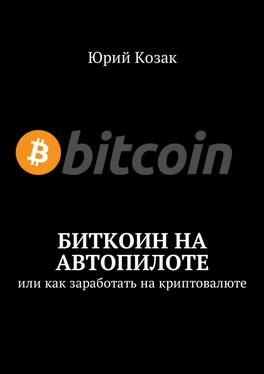 Юрий Козак

bitcoin

БИТКОИН НА АВТОПИЛОТЕ
или как заработать на криптовалюте